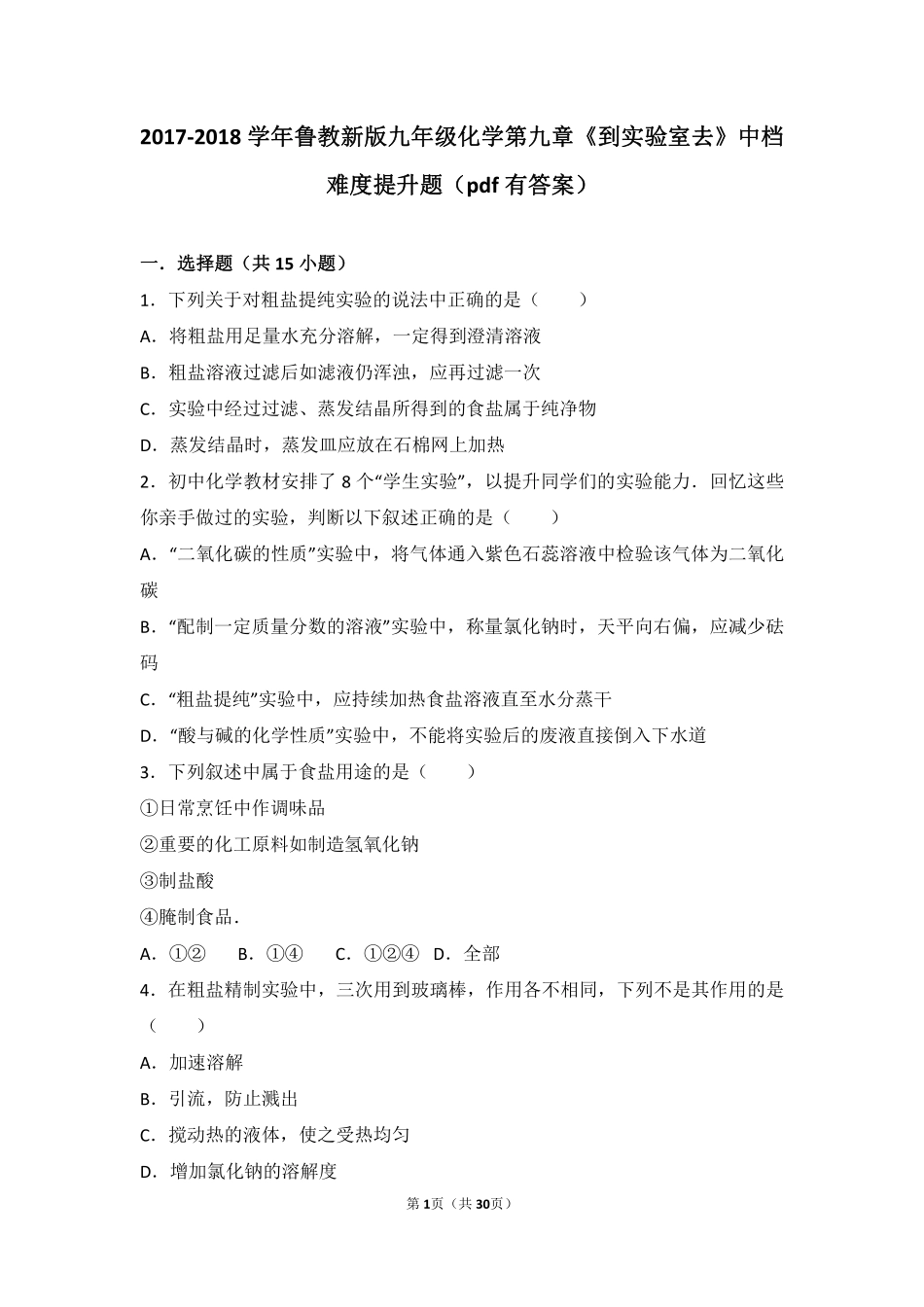 2017-2018 学年鲁教新版九年级化学第九章《到实验室去》中档难度提升题（pdf 有答案）

一．选择题（共 15 小题）

1．下列关于对粗盐提纯实验的说法中正确的是（　　）

A．将粗盐用足量水充分溶解，一定得到澄清溶液

B．粗盐溶液过滤后如滤液仍浑浊，应再过滤一次

C．实验中经过过滤、蒸发结晶所得到的食盐属于纯净物

D．蒸发结晶时，蒸发皿应放在石棉网上加热

2．初中化学教材安排了 8 个“学生实验”，以提升同学们的实验能力．回忆这些你亲手做过的实验，判断以下叙述正确的是（　　）

A．“二氧化碳的性质”实验中，将气体通入紫色石蕊溶液中检验该气体为二氧化碳

B．“配制一定质量分数的溶液”实验中，称量氯化钠时，天平向右偏，应减少砝码

C．“粗盐提纯”实验中，应持续加热食盐溶液直至水分蒸干

D．“酸与碱的化学性质”实验中，不能将实验后的废液直接倒入下水道

3．下列叙述中属于食盐用途的是（　　）

①日常烹饪中作调味品

②重要的化工原料如制造氢氧化钠

③制盐酸

④腌制食品．

A．①②　　B．①④　　C．①②④　D．全部

4．在粗盐精制实验中，三次用到玻璃棒，作用各不相同，下列不是其作用的是（　　）

A．加速溶解

B．引流，防止溅出

C．搅动热的液体，使之受热均匀

D．增加氯化钠的溶解度

第 1 页（共 30 页）